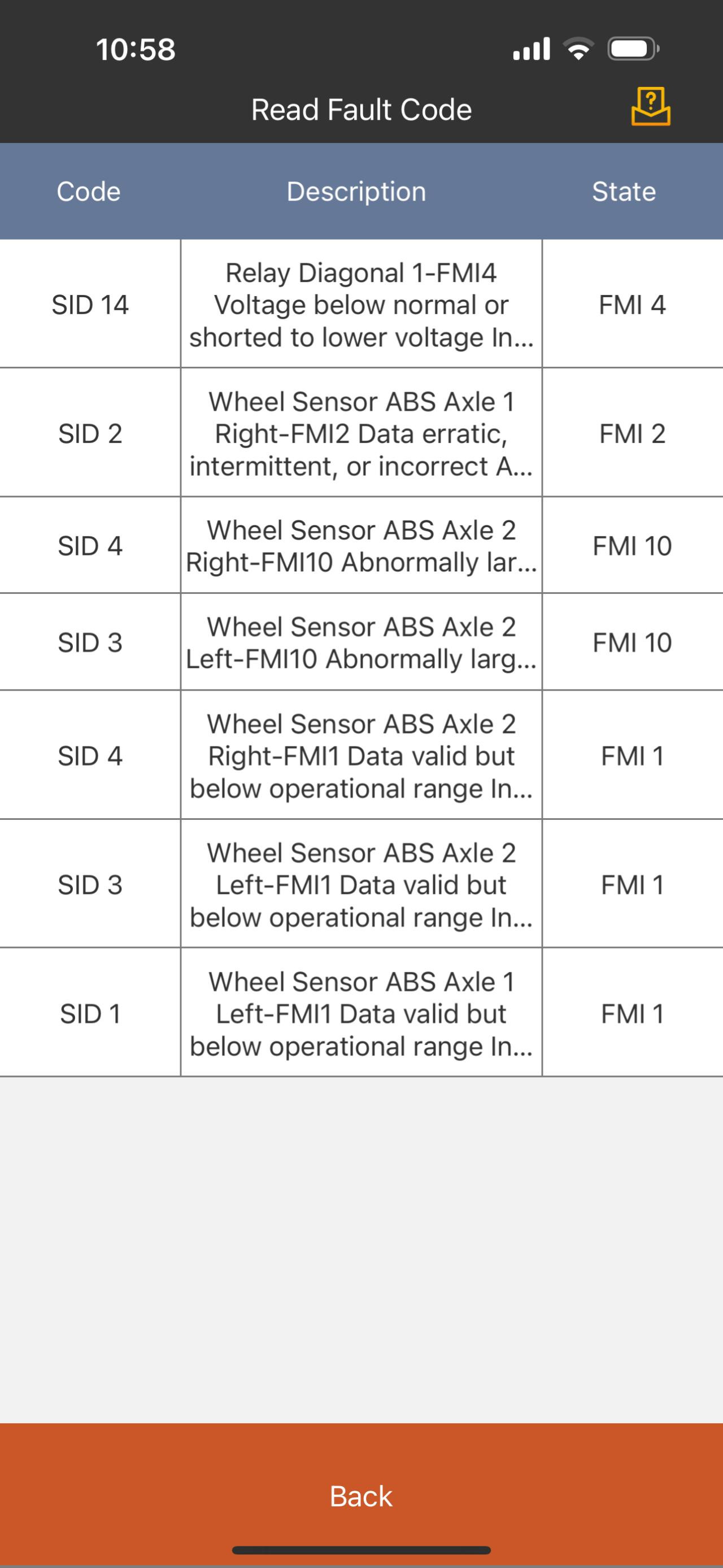 10:58

Read Fault Code

| Code | Description | State |
|---|---|---|
| SID 14 | Relay Diagonal 1-FMI4 Voltage below normal or shorted to lower voltage In... | FMI 4 |
| SID 2 | Wheel Sensor ABS Axle 1 Right-FMI2 Data erratic, intermittent, or incorrect A... | FMI 2 |
| SID 4 | Wheel Sensor ABS Axle 2 Right-FMI10 Abnormally lar... | FMI 10 |
| SID 3 | Wheel Sensor ABS Axle 2 Left-FMI10 Abnormally larg... | FMI 10 |
| SID 4 | Wheel Sensor ABS Axle 2 Right-FMI1 Data valid but below operational range In... | FMI 1 |
| SID 3 | Wheel Sensor ABS Axle 2 Left-FMI1 Data valid but below operational range In... | FMI 1 |
| SID 1 | Wheel Sensor ABS Axle 1 Left-FMI1 Data valid but below operational range In... | FMI 1 |

Back